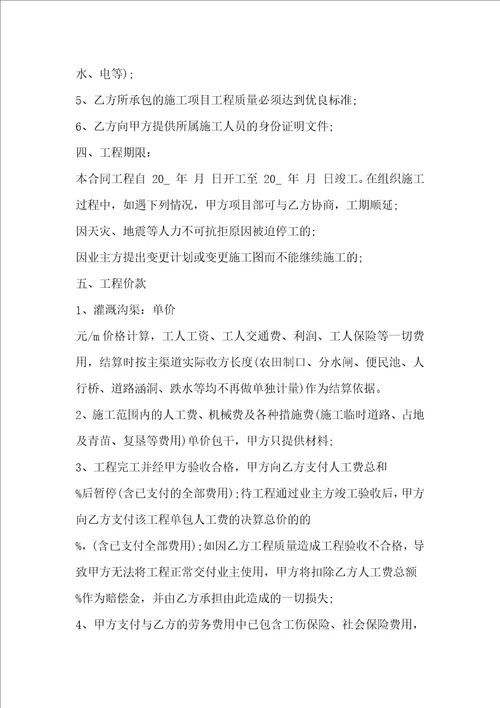 水、电等);

5、乙方所承包的施工项目工程质量必须达到优良标准;

6、乙方向甲方提供所属施工人员的身份证明文件;

四、工程期限:

本合同工程自 20_ 年 月 日开工至 20_ 年 月 日竣工。在组织施工过程中，如遇下列情况，甲方项目部可与乙方协商，工期顺延;

因天灾、地震等人力不可抗拒原因被迫停工的;

因业主方提出变更计划或变更施工图而不能继续施工的;

五、工程价款

1、灌溉沟渠：单价

元/m 价格计算，工人工资、工人交通费、利润、工人保险等一切费用，结算时按主渠道实际收方长度(农田制口、分水闸、便民池、人行桥、道路涵洞、跌水等均不再做单独计量)作为结算依据。

2、施工范围内的人工费、机械费及各种措施费(施工临时道路、占地及青苗、复垦等费用)单价包干，甲方只提供材料;

3、工程完工并经甲方验收合格，甲方向乙方支付人工费总和

%后暂停(含已支付的全部费用);待工程通过业主方竣工验收后，甲方向乙方支付该工程单包人工费的决算总价的的

%,(含已支付全部费用);如因乙方工程质量造成工程验收不合格，导致甲方无法将工程正常交付业主使用，甲方将扣除乙方人工费总额

%作为赔偿金，并由乙方承担由此造成的一切损失;

4、甲方支付与乙方的劳务费用中已包含工伤保险、社会保险费用，